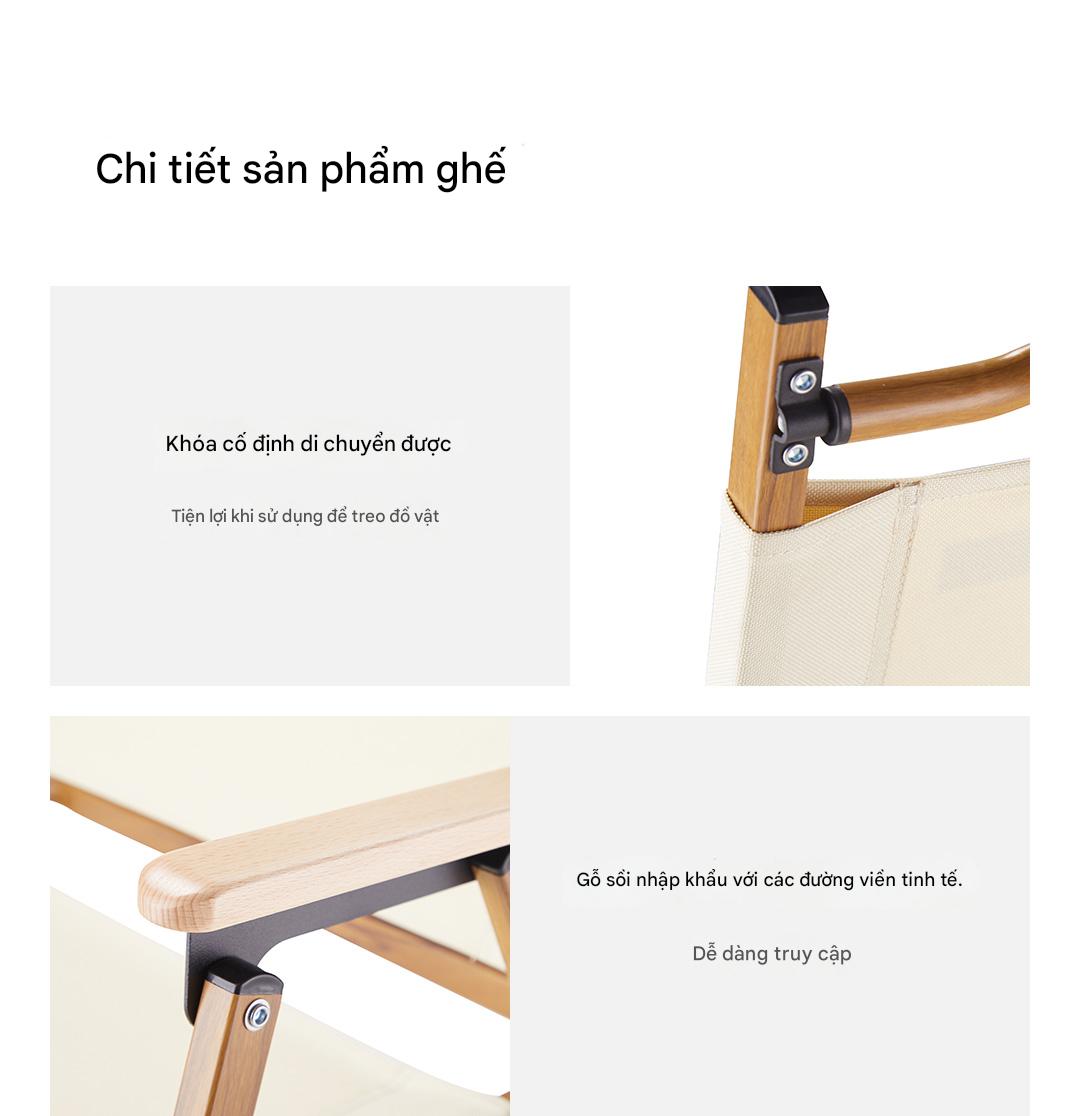 Chi tiết sản phẩm ghế

Khóa cố định di chuyển được

Tiện lợi khi sử dụng để treo đồ vật

Gỗ sồi nhập khẩu với các đường viền tinh tế.

Dễ dàng truy cập